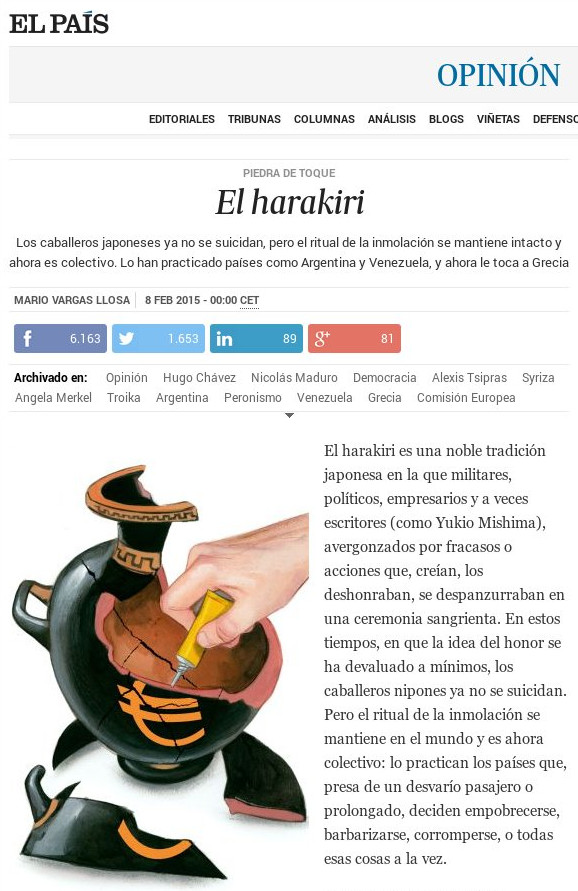 EL PAÍS

OPINIÓN

EDITORIALES TRIBUNAS COLUMNAS ANÁLISIS BLOGS VIÑETAS DEFENSO

PIEDRA DE TOQUE

El harakiri

Los caballeros japoneses ya no se suicidan, pero el ritual de la inmolación se mantiene intacto y ahora es colectivo. Lo han practicado países como Argentina y Venezuela, y ahora le toca a Grecia

MARIO VARGAS LLOSA | 8 FEB 2015 - 00:00 CET

6.163 1.653 89 81

Archivado en: Opinión Hugo Chávez Nicolás Maduro Democracia Alexis Tsipras Syriza Angela Merkel Troika Argentina Peronismo Venezuela Grecia Comisión Europea

El harakiri es una noble tradición japonesa en la que militares, políticos, empresarios y a veces escritores (como Yukio Mishima), avergonzados por fracasos o acciones que, creían, los deshonraban, se despanzurraban en una ceremonia sangrienta. En estos tiempos, en que la idea del honor se ha devaluado a mínimos, los caballeros nipones ya no se suicidan. Pero el ritual de la inmolación se mantiene en el mundo y es ahora colectivo: lo practican los países que, presa de un desvarío pasajero o prolongado, deciden empobrecerse, barbarizarse, corromperse, o todas esas cosas a la vez.